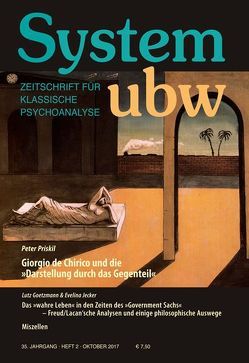 System ubw

ZEITSCHRIFT FÜR KLASSISCHE PSYCHOANALYSE

Peter Priskil

Giorgio de Chirico und die »Darstellung durch das Gegenteil«

Lutz Goetzmann & Evelina Jecker

Das »wahre Leben« in den Zeiten des »Government Sachs« – Freud/Lacan'sche Analysen und einige philosophische Auswege

Miszellen

35. JAHRGANG · HEFT 2 · OKTOBER 2017 € 7,50